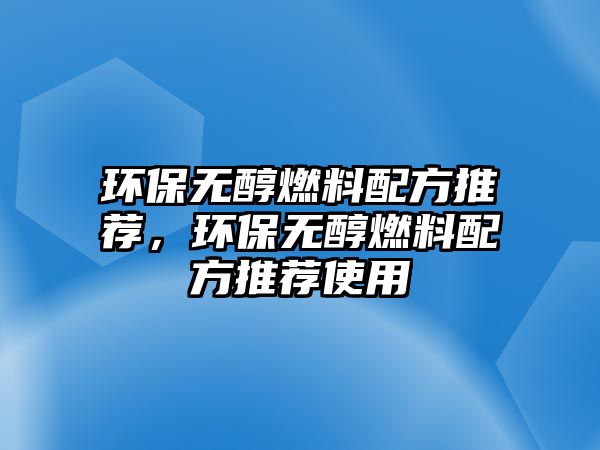 环保无醇燃料配方推荐，环保无醇燃料配方推荐使用